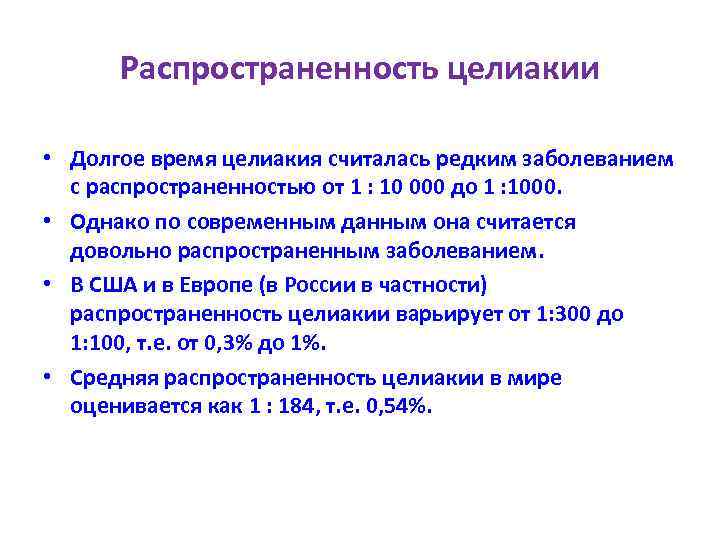 Распространенность целиакии

• Долгое время целиакия считалась редким заболеванием с распространенностью от 1 : 10 000 до 1 :1000.

• Однако по современным данным она считается довольно распространенным заболеванием.

• В США и в Европе (в России в частности) распространенность целиакии варьирует от 1:300 до 1:100, т.е. от 0,3% до 1%.

• Средняя распространенность целиакии в мире оценивается как 1 : 184, т.е. 0,54%.